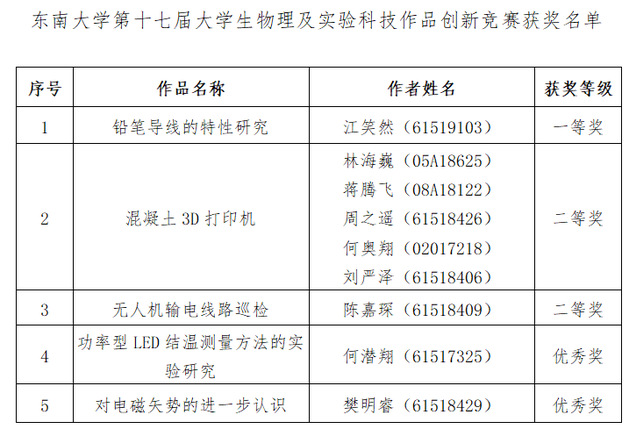 东南大学第十七届大学生物理及实验科技作品创新竞赛获奖名单

| 序号 | 作品名称 | 作者姓名 | 获奖等级 |
|---|---|---|---|
| 1 | 铅笔导线的特性研究 | 江笑然（61519103） | 一等奖 |
| 2 | 混凝土3D打印机 | 林海巍（05A18625） 蒋腾飞（08A18122） 周之遥（61518426） 何奥翔（02017218） 刘严泽（61518406） | 二等奖 |
| 3 | 无人机输电线路巡检 | 陈嘉琛（61518409） | 二等奖 |
| 4 | 功率型LED结温测量方法的实验研究 | 何潜翔（61517325） | 优秀奖 |
| 5 | 对电磁矢势的进一步认识 | 樊明睿（61518429） | 优秀奖 |